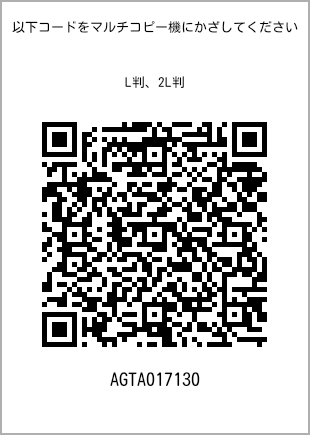 以下コードをマルチコピー機にかざしてください

L判、2L判

AGTA017130